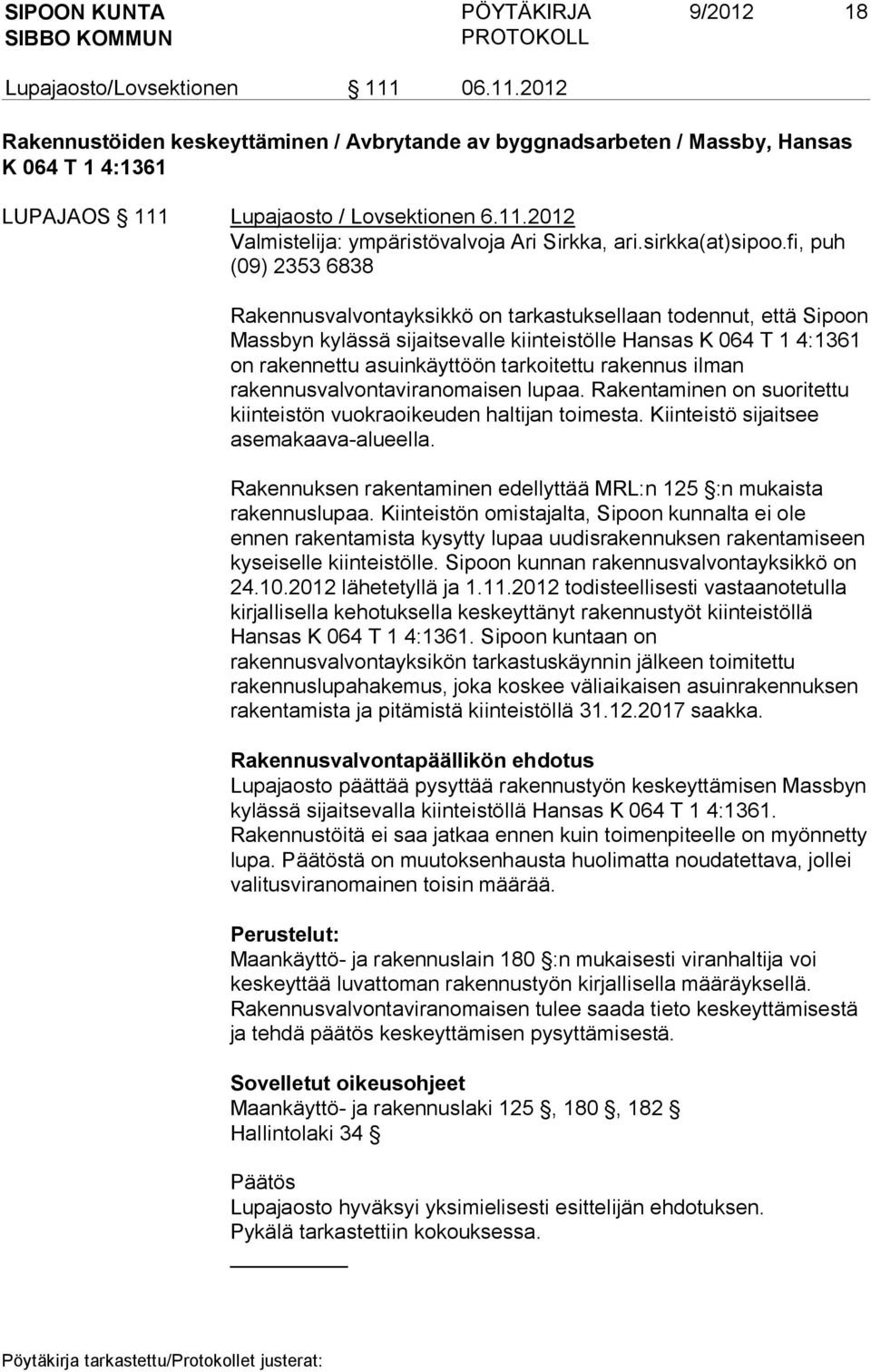 SIPOON KUNTA SIBBO KOMMUN PÖYTÄKIRJA PROTOKOLL 9/2012 18

Lupajaosto/Lovsektionen § 111 06.11.2012

Rakennustöiden keskeyttäminen / Avbrytande av byggnadsarbeten / Massby, Hansas K 064 T 1 4:1361

LUPAJAOS § 111 Lupajaosto / Lovsektionen 6.11.2012
Valmistelija: ympäristövalvoja Ari Sirkka, ari.sirkka(at)sipoo.fi, puh (09) 2353 6838

Rakennusvalvontayksikkö on tarkastuksellaan todennut, että Sipoon Massbyn kylässä sijaitsevalle kiinteistölle Hansas K 064 T 1 4:1361 on rakennettu asuinkäyttöön tarkoitettu rakennus ilman rakennusvalvontaviranomaisen lupaa. Rakentaminen on suoritettu kiinteistön vuokraoikeuden haltijan toimesta. Kiinteistö sijaitsee asemakaava-alueella.

Rakennuksen rakentaminen edellyttää MRL:n 125 §:n mukaista rakennuslupaa. Kiinteistön omistajalta, Sipoon kunnalta ei ole ennen rakentamista kysytty lupaa uudisrakennuksen rakentamiseen kyseiselle kiinteistölle. Sipoon kunnan rakennusvalvontayksikkö on 24.10.2012 lähetetyllä ja 1.11.2012 todisteellisesti vastaanotetulla kirjallisella kehotuksella keskeyttänyt rakennustyöt kiinteistöllä Hansas K 064 T 1 4:1361. Sipoon kuntaan on rakennusvalvontayksikön tarkastuskäynnin jälkeen toimitettu rakennuslupahakemus, joka koskee väliaikaisen asuinrakennuksen rakentamista ja pitämistä kiinteistöllä 31.12.2017 saakka.

Rakennusvalvontapäällikön ehdotus
Lupajaosto päättää pysyttää rakennustyön keskeyttämisen Massbyn kylässä sijaitsevalla kiinteistöllä Hansas K 064 T 1 4:1361. Rakennustöitä ei saa jatkaa ennen kuin toimenpiteelle on myönnetty lupa. Päätöstä on muutoksenhausta huolimatta noudatettava, jollei valitusviranomainen toisin määrää.

Perustelut:
Maankäyttö- ja rakennuslain 180 §:n mukaisesti viranhaltija voi keskeyttää luvattoman rakennustyön kirjallisella määräyksellä. Rakennusvalvontaviranomaisen tulee saada tieto keskeyttämisestä ja tehdä päätös keskeyttämisen pysyttämisestä.

Sovelletut oikeusohjeet
Maankäyttö- ja rakennuslaki 125 §, 180 §, 182 §
Hallintolaki 34 §

Päätös
Lupajaosto hyväksyi yksimielisesti esittelijän ehdotuksen.
Pykälä tarkastettiin kokouksessa.

Pöytäkirja tarkastettu/Protokollet justerat: